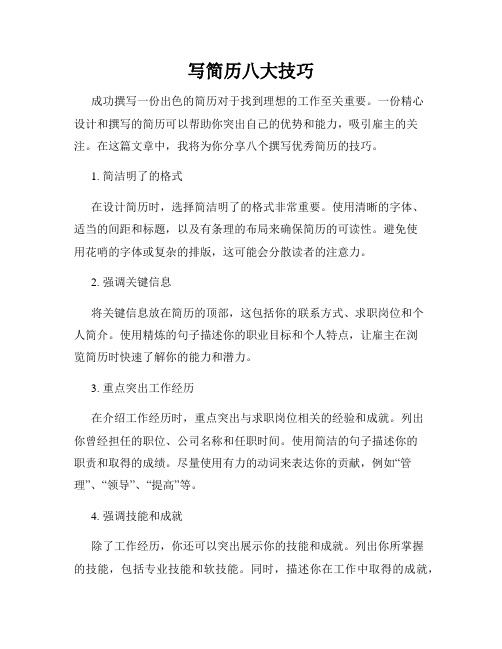 写简历八大技巧

成功撰写一份出色的简历对于找到理想的工作至关重要。一份精心设计和撰写的简历可以帮助你突出自己的优势和能力，吸引雇主的关注。在这篇文章中，我将为你分享八个撰写优秀简历的技巧。

1. 简洁明了的格式

在设计简历时，选择简洁明了的格式非常重要。使用清晰的字体、适当的间距和标题，以及有条理的布局来确保简历的可读性。避免使用花哨的字体或复杂的排版，这可能会分散读者的注意力。

2. 强调关键信息

将关键信息放在简历的顶部，这包括你的联系方式、求职岗位和个人简介。使用精炼的句子描述你的职业目标和个人特点，让雇主在浏览简历时快速了解你的能力和潜力。

3. 重点突出工作经历

在介绍工作经历时，重点突出与求职岗位相关的经验和成就。列出你曾经担任的职位、公司名称和任职时间。使用简洁的句子描述你的职责和取得的成绩。尽量使用有力的动词来表达你的贡献，例如“管理”、“领导”、“提高”等。

4. 强调技能和成就

除了工作经历，你还可以突出展示你的技能和成就。列出你所掌握的技能，包括专业技能和软技能。同时，描述你在工作中取得的成就，